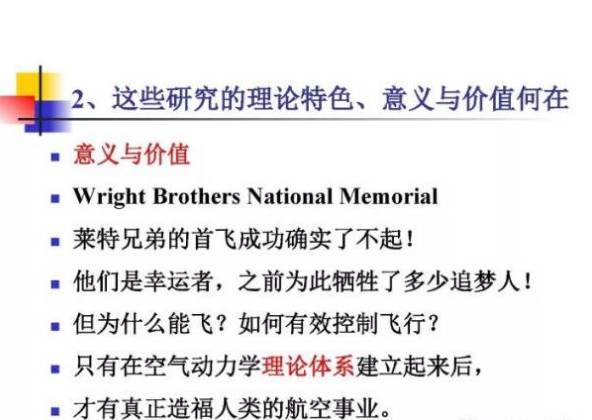 2、这些研究的理论特色、意义与价值何在

• 意义与价值
• Wright Brothers National Memorial
• 莱特兄弟的首飞成功确实了不起！
• 他们是幸运者，之前为此牺牲了多少追梦人！
• 但为什么能飞？如何有效控制飞行？
• 只有在空气动力学理论体系建立起来后，
• 才有真正造福人类的航空事业。